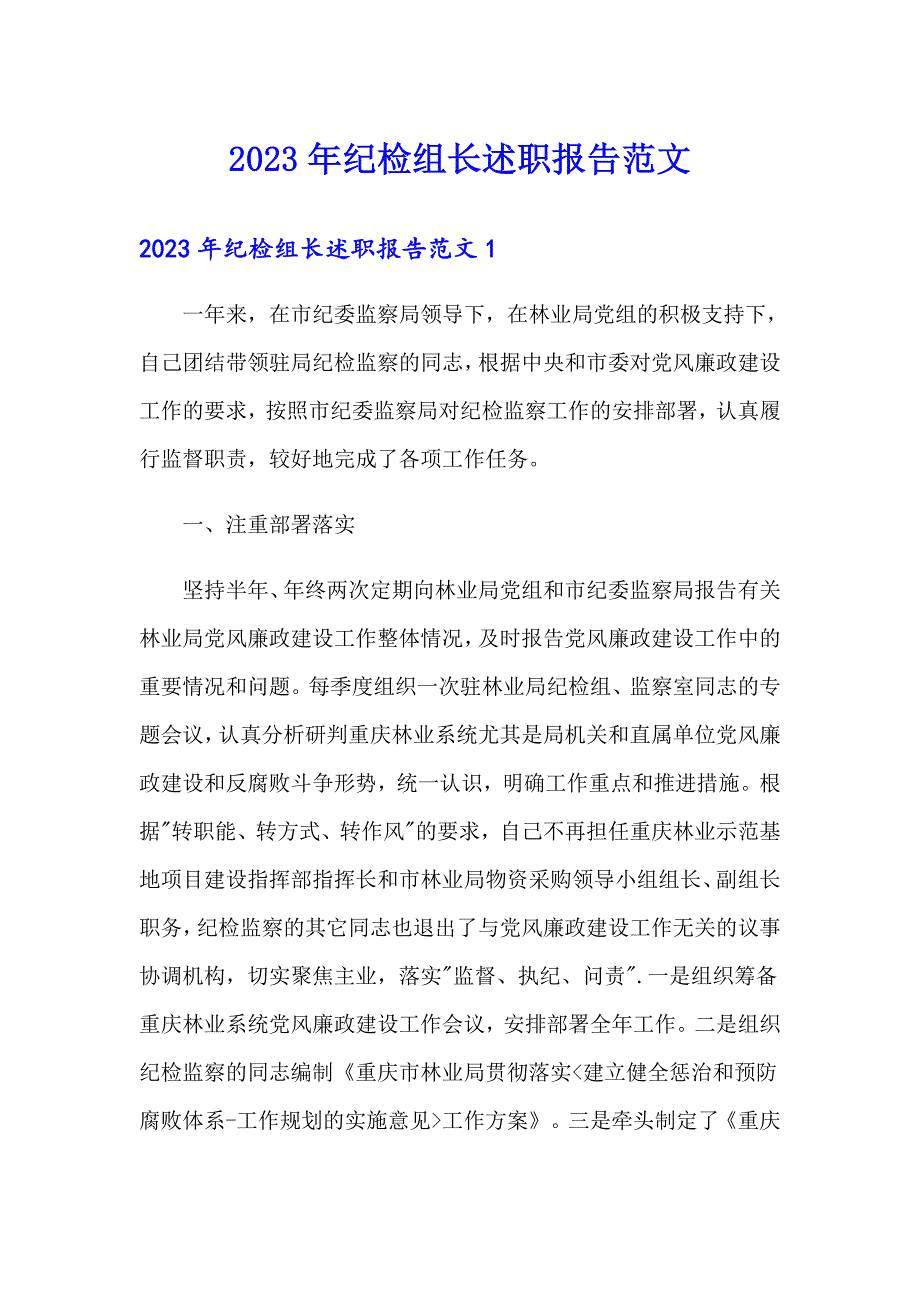 2023年纪检组长述职报告范文

2023年纪检组长述职报告范文1

一年来，在市纪委监察局领导下，在林业局党组的积极支持下，自己团结带领驻局纪检监察的同志，根据中央和市委对党风廉政建设工作的要求，按照市纪委监察局对纪检监察工作的安排部署，认真履行监督职责，较好地完成了各项工作任务。

一、注重部署落实

坚持半年、年终两次定期向林业局党组和市纪委监察局报告有关林业局党风廉政建设工作整体情况，及时报告党风廉政建设工作中的重要情况和问题。每季度组织一次驻林业局纪检组、监察室同志的专题会议，认真分析研判重庆林业系统尤其是局机关和直属单位党风廉政建设和反腐败斗争形势，统一认识，明确工作重点和推进措施。根据"转职能、转方式、转作风"的要求，自己不再担任重庆林业示范基地项目建设指挥部指挥长和市林业局物资采购领导小组组长、副组长职务，纪检监察的其它同志也退出了与党风廉政建设工作无关的议事协调机构，切实聚焦主业，落实"监督、执纪、问责".一是组织筹备重庆林业系统党风廉政建设工作会议，安排部署全年工作。二是组织纪检监察的同志编制《重庆市林业局贯彻落实<建立健全惩治和预防腐败体系-工作规划的实施意见>工作方案》。三是牵头制定了《重庆